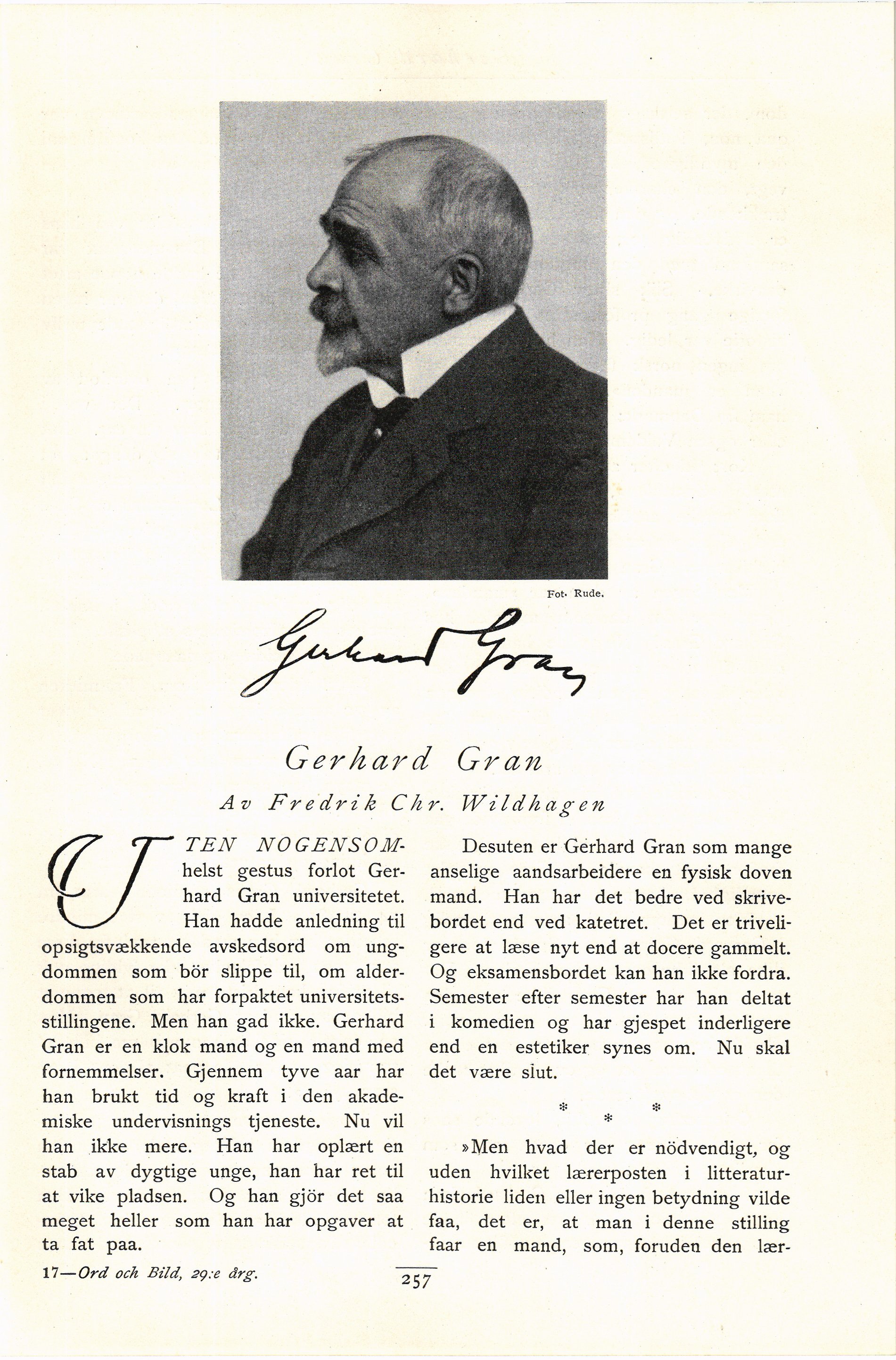 Fot. Rude.

Gerhard Gran

Gerhard Gran

Av Fredrik Chr. Wildhagen

UTEN NOGENSOMhelst gestus forlot Gerhard Gran universitetet. Han hadde anledning til opsigtsvækkende avskedsord om ungdommen som bör slippe til, om alderdommen som har forpaktet universitetsstillingene. Men han gad ikke. Gerhard Gran er en klok mand og en mand med fornemmelser. Gjennem tyve aar har han brukt tid og kraft i den akademiske undervisnings tjeneste. Nu vil han ikke mere. Han har oplært en stab av dygtige unge, han har ret til at vike pladsen. Og han gjör det saa meget heller som han har opgaver at ta fat paa.

Desuten er Gerhard Gran som mange anselige aandsarbeidere en fysisk doven mand. Han har det bedre ved skrivebordet end ved katetret. Det er triveligere at læse nyt end at docere gammelt. Og eksamensbordet kan han ikke fordra. Semester efter semester har han deltat i komedien og har gjespet inderligere end en estetiker synes om. Nu skal det være slut.

* * *

»Men hvad der er nödvendigt, og uden hvilket lærerposten i litteraturhistorie liden eller ingen betydning vilde faa, det er, at man i denne stilling faar en mand, som, foruden den lær-

17—Ord och Bild, 29:e årg.

257